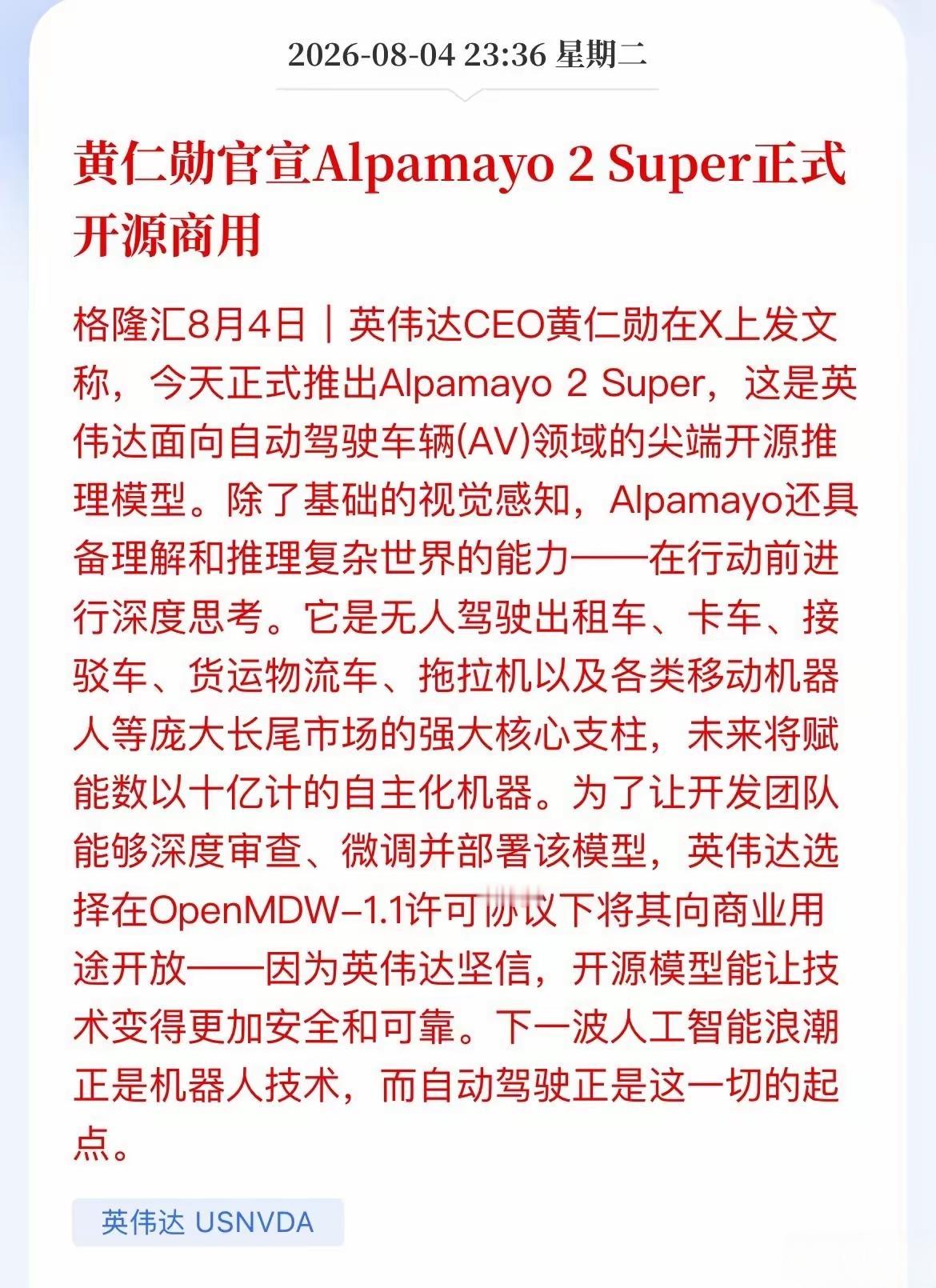 2026-08-04 23:36 星期二

黄仁勋官宣Alpamayo 2 Super正式开源商用

格隆汇8月4日｜英伟达CEO黄仁勋在X上发文称，今天正式推出Alpamayo 2 Super，这是英伟达面向自动驾驶车辆(AV)领域的尖端开源推理模型。除了基础的视觉感知，Alpamayo还具备理解和推理复杂世界的能力——在行动前进行深度思考。它是无人驾驶出租车、卡车、接驳车、货运物流车、拖拉机以及各类移动机器人等庞大长尾市场的强大核心支柱，未来将赋能数以十亿计的自主化机器。为了让开发团队能够深度审查、微调并部署该模型，英伟达选择在OpenMDW-1.1许可协议下将其向商业用途开放——因为英伟达坚信，开源模型能让技术变得更加安全和可靠。下一波人工智能浪潮正是机器人技术，而自动驾驶正是这一切的起点。

英伟达 USNVDA